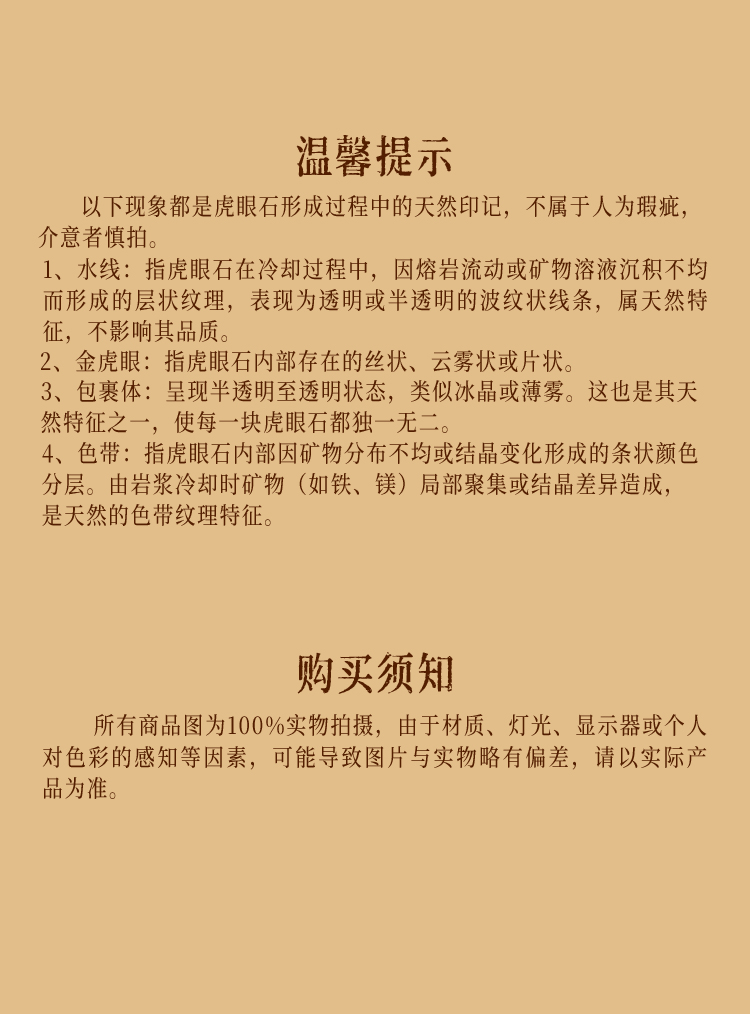 温馨提示

以下现象都是虎眼石形成过程中的天然印记，不属于人为瑕疵，介意者慎拍。

1、水线：指虎眼石在冷却过程中，因熔岩流动或矿物溶液沉积不均而形成的层状纹理，表现为透明或半透明的波纹状线条，属天然特征，不影响其品质。

2、金虎眼：指虎眼石内部存在的丝状、云雾状或片状。

3、包裹体：呈现半透明至透明状态，类似冰晶或薄雾。这也是其天然特征之一，使每一块虎眼石都独一无二。

4、色带：指虎眼石内部因矿物分布不均或结晶变化形成的条状颜色分层。由岩浆冷却时矿物（如铁、镁）局部聚集或结晶差异造成，是天然的色带纹理特征。

购买须知

所有商品图为100%实物拍摄，由于材质、灯光、显示器或个人对色彩的感知等因素，可能导致图片与实物略有偏差，请以实际产品为准。